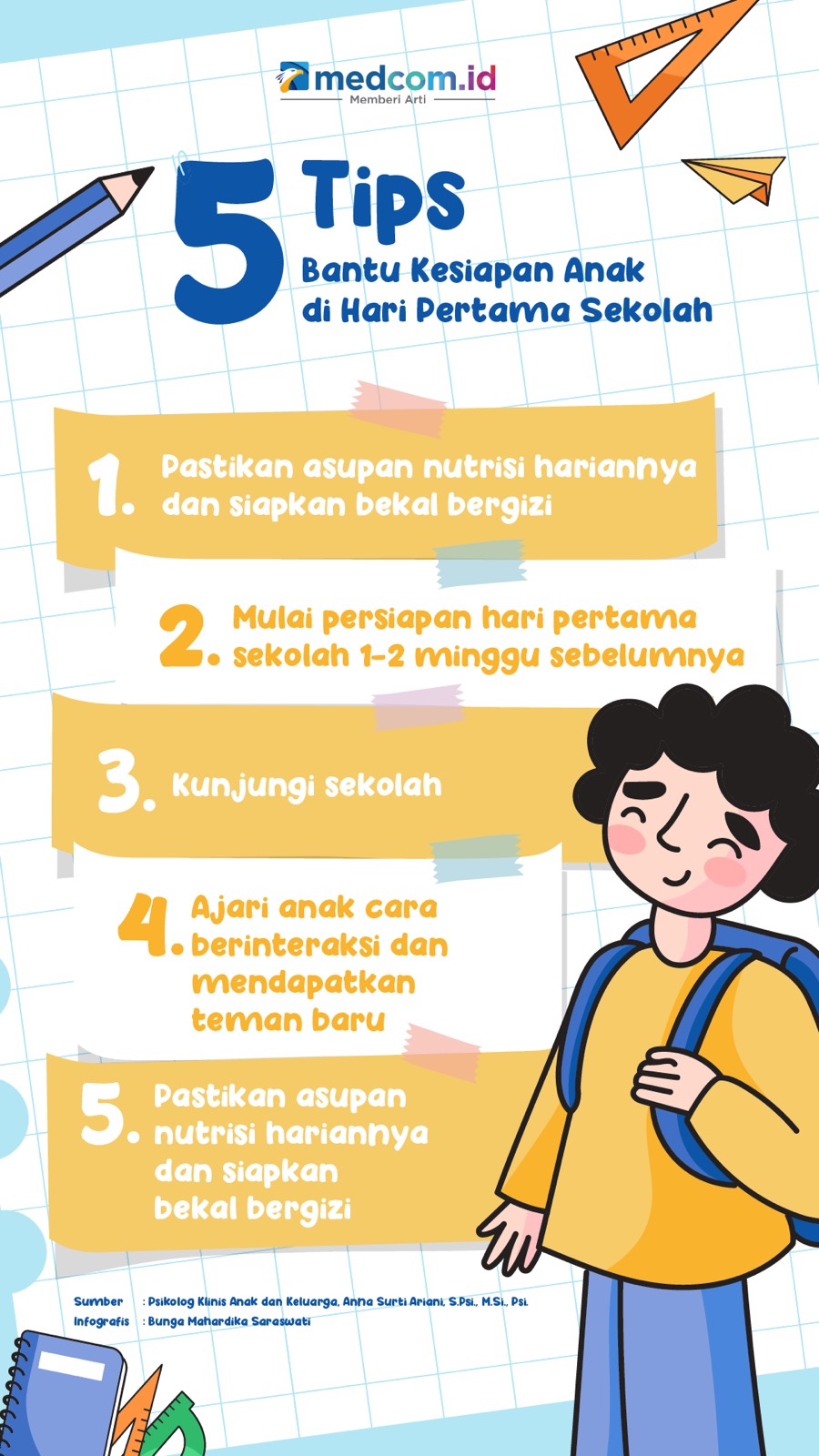 medcom.id
Memberi Arti

5 Tips
Bantu Kesiapan Anak di Hari Pertama Sekolah

1. Pastikan asupan nutrisi hariannya dan siapkan bekal bergizi

2. Mulai persiapan hari pertama sekolah 1-2 minggu sebelumnya

3. Kunjungi sekolah

4. Ajari anak cara berinteraksi dan mendapatkan teman baru

5. Pastikan asupan nutrisi hariannya dan siapkan bekal bergizi

Sumber : Psikolog Klinis Anak dan Keluarga, Anna Surti Ariani, S.Psi., M.Si., Psi.
Infografis : Bunga Mahardika Saraswati